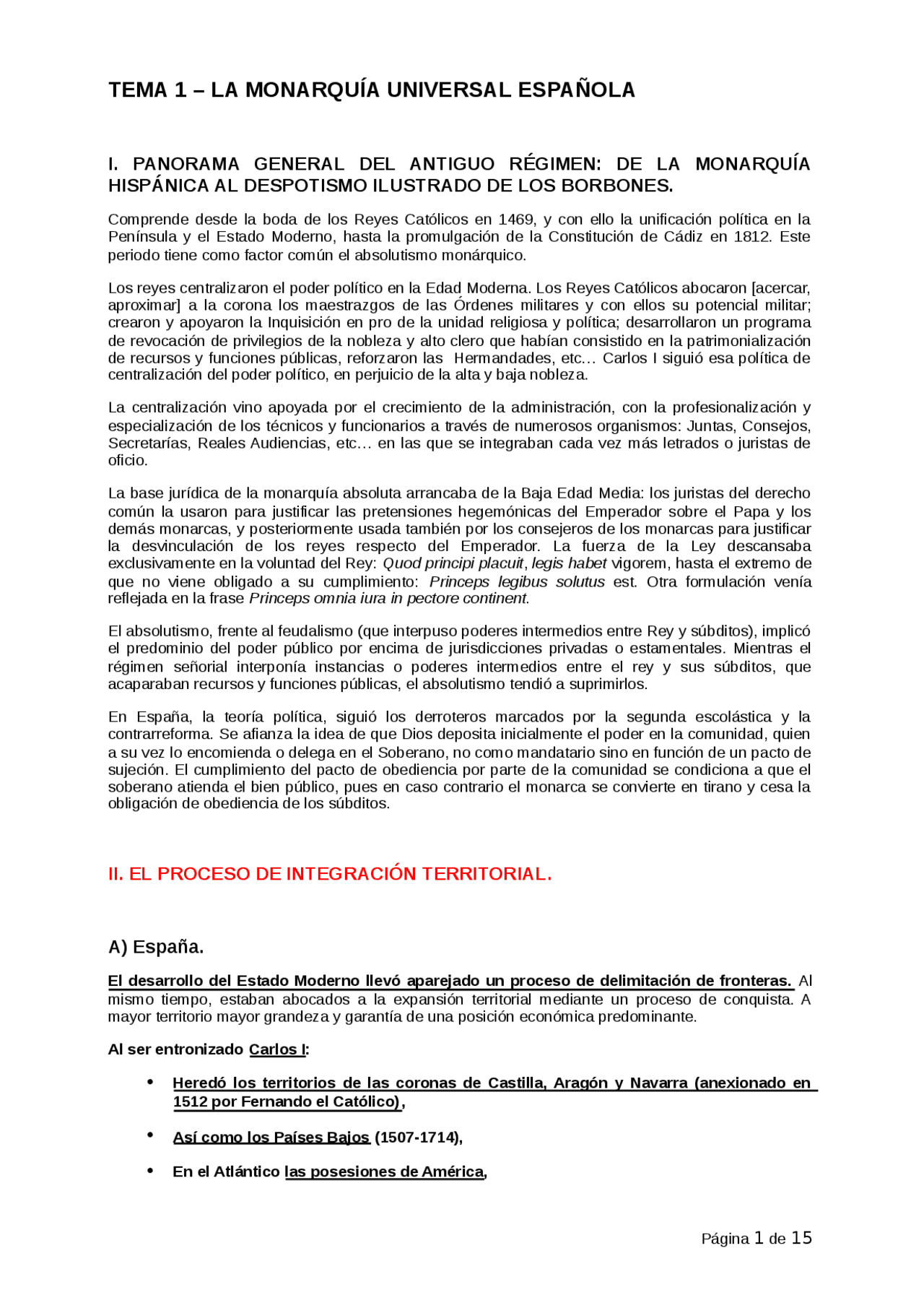 TEMA 1 – LA MONARQUÍA UNIVERSAL ESPAÑOLA

I. PANORAMA GENERAL DEL ANTIGUO RÉGIMEN: DE LA MONARQUÍA HISPÁNICA AL DESPOTISMO ILUSTRADO DE LOS BORBONES.

Comprende desde la boda de los Reyes Católicos en 1469, y con ello la unificación política en la Península y el Estado Moderno, hasta la promulgación de la Constitución de Cádiz en 1812. Este periodo tiene como factor común el absolutismo monárquico.

Los reyes centralizaron el poder político en la Edad Moderna. Los Reyes Católicos abocaron [acercar, aproximar] a la corona los maestrazgos de las Órdenes militares y con ellos su potencial militar; crearon y apoyaron la Inquisición en pro de la unidad religiosa y política; desarrollaron un programa de revocación de privilegios de la nobleza y alto clero que habían consistido en la patrimonialización de recursos y funciones públicas, reforzaron las Hermandades, etc… Carlos I siguió esa política de centralización del poder político, en perjuicio de la alta y baja nobleza.

La centralización vino apoyada por el crecimiento de la administración, con la profesionalización y especialización de los técnicos y funcionarios a través de numerosos organismos: Juntas, Consejos, Secretarías, Reales Audiencias, etc… en las que se integraban cada vez más letrados o juristas de oficio.

La base jurídica de la monarquía absoluta arrancaba de la Baja Edad Media: los juristas del derecho común la usaron para justificar las pretensiones hegemónicas del Emperador sobre el Papa y los demás monarcas, y posteriormente usada también por los consejeros de los monarcas para justificar la desvinculación de los reyes respecto del Emperador. La fuerza de la Ley descansaba exclusivamente en la voluntad del Rey: Quod principi placuit, legis habet vigorem, hasta el extremo de que no viene obligado a su cumplimiento: Princeps legibus solutus est. Otra formulación venía reflejada en la frase Princeps omnia iura in pectore continent.

El absolutismo, frente al feudalismo (que interpuso poderes intermedios entre Rey y súbditos), implicó el predominio del poder público por encima de jurisdicciones privadas o estamentales. Mientras el régimen señorial interponía instancias o poderes intermedios entre el rey y sus súbditos, que acaparaban recursos y funciones públicas, el absolutismo tendió a suprimirlos.

En España, la teoría política, siguió los derroteros marcados por la segunda escolástica y la contrarreforma. Se afianza la idea de que Dios deposita inicialmente el poder en la comunidad, quien a su vez lo encomienda o delega en el Soberano, no como mandatario sino en función de un pacto de sujeción. El cumplimiento del pacto de obediencia por parte de la comunidad se condiciona a que el soberano atienda el bien público, pues en caso contrario el monarca se convierte en tirano y cesa la obligación de obediencia de los súbditos.

II. EL PROCESO DE INTEGRACIÓN TERRITORIAL.

A) España.

El desarrollo del Estado Moderno llevó aparejado un proceso de delimitación de fronteras. Al mismo tiempo, estaban abocados a la expansión territorial mediante un proceso de conquista. A mayor territorio mayor grandeza y garantía de una posición económica predominante.

Al ser entronizado Carlos I:

• Heredó los territorios de las coronas de Castilla, Aragón y Navarra (anexionado en 1512 por Fernando el Católico),

• Así como los Países Bajos (1507-1714),

• En el Atlántico las posesiones de América,

Página 1 de 15